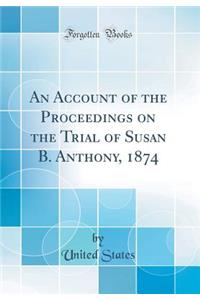 Forgotten Books

An Account of the Proceedings on the Trial of Susan B. Anthony, 1874

by
United States